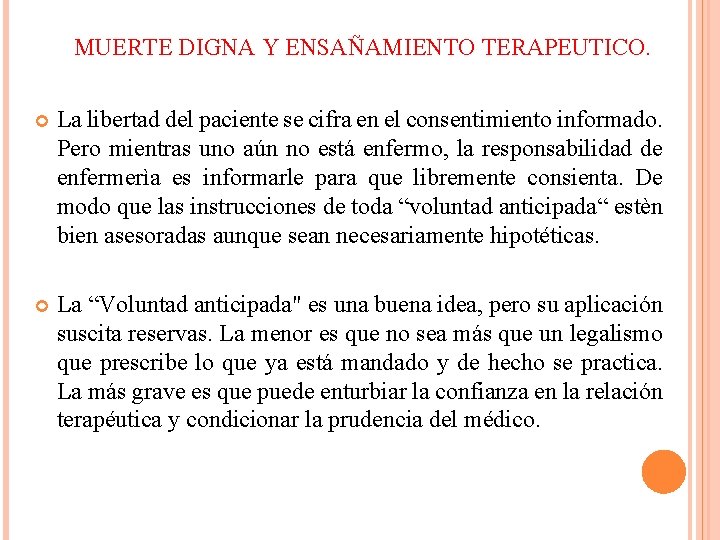 MUERTE DIGNA Y ENSAÑAMIENTO TERAPEUTICO.

La libertad del paciente se cifra en el consentimiento informado. Pero mientras uno aún no está enfermo, la responsabilidad de enfermerìa es informarle para que libremente consienta. De modo que las instrucciones de toda “voluntad anticipada“ estèn bien asesoradas aunque sean necesariamente hipotéticas.

La “Voluntad anticipada" es una buena idea, pero su aplicación suscita reservas. La menor es que no sea más que un legalismo que prescribe lo que ya está mandado y de hecho se practica. La más grave es que puede enturbiar la confianza en la relación terapéutica y condicionar la prudencia del médico.